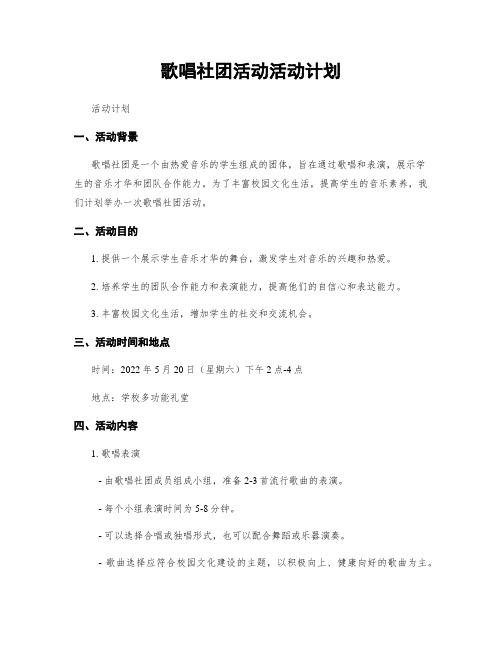 歌唱社团活动活动计划

活动计划

一、活动背景

歌唱社团是一个由热爱音乐的学生组成的团体，旨在通过歌唱和表演，展示学生的音乐才华和团队合作能力。为了丰富校园文化生活，提高学生的音乐素养，我们计划举办一次歌唱社团活动。

二、活动目的

1. 提供一个展示学生音乐才华的舞台，激发学生对音乐的兴趣和热爱。

2. 培养学生的团队合作能力和表演能力，提高他们的自信心和表达能力。

3. 丰富校园文化生活，增加学生的社交和交流机会。

三、活动时间和地点

时间：2022 年 5 月 20 日（星期六）下午 2 点-4 点

地点：学校多功能礼堂

四、活动内容

1. 歌唱表演

- 由歌唱社团成员组成小组，准备 2-3 首流行歌曲的表演。

- 每个小组表演时间为 5-8 分钟。

- 可以选择合唱或独唱形式，也可以配合舞蹈或乐器演奏。

- 歌曲选择应符合校园文化建设的主题，以积极向上、健康向好的歌曲为主。